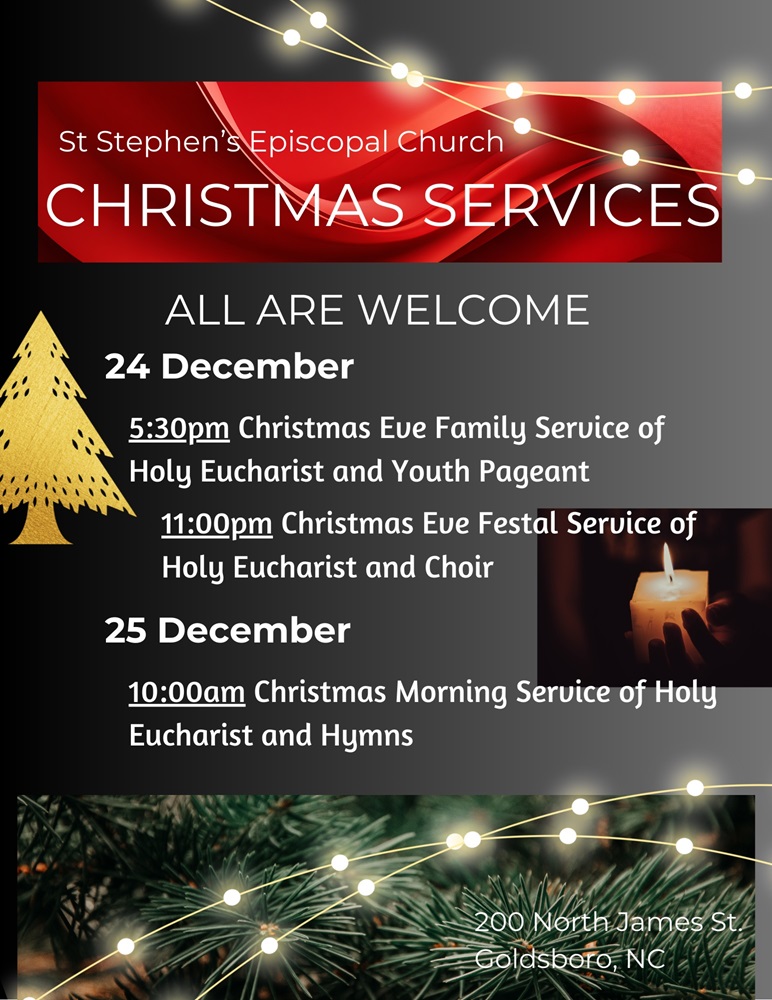 St Stephen's Episcopal Church
CHRISTMAS SERVICES

ALL ARE WELCOME

24 December

5:30pm Christmas Eve Family Service of Holy Eucharist and Youth Pageant

11:00pm Christmas Eve Festal Service of Holy Eucharist and Choir

25 December

10:00am Christmas Morning Service of Holy Eucharist and Hymns

200 North James St.
Goldsboro, NC